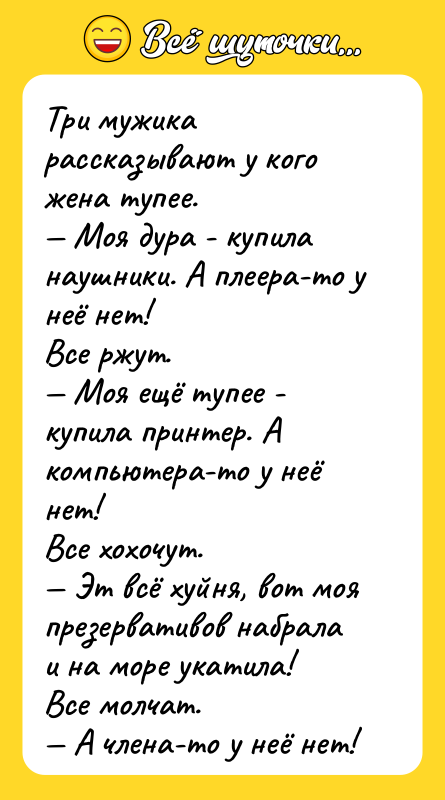 Всё шуточки...

Три мужика рассказывают у кого жена тупее.
— Моя дура - купила наушники. А плеера-то у неё нет!
Все ржут.
— Моя ещё тупее - купила принтер. А компьютера-то у неё нет!
Все хохочут.
— Эт всё хуйня, вот моя презервативов набрала и на море укатила!
Все молчат.
— А члена-то у неё нет!